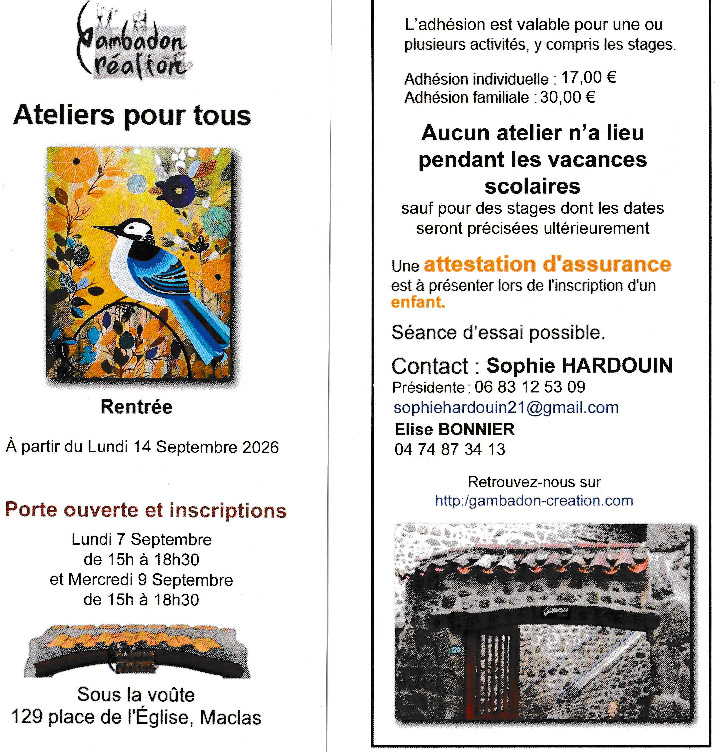 Gambadon Création

Ateliers pour tous

Rentrée

À partir du Lundi 14 Septembre 2026

Porte ouverte et inscriptions

Lundi 7 Septembre de 15h à 18h30 et Mercredi 9 Septembre de 15h à 18h30

Sous la voûte
129 place de l'Église, Maclas

L'adhésion est valable pour une ou plusieurs activités, y compris les stages.

Adhésion individuelle : 17,00 €
Adhésion familiale : 30,00 €

Aucun atelier n'a lieu pendant les vacances scolaires
sauf pour des stages dont les dates seront précisées ultérieurement

Une attestation d'assurance est à présenter lors de l'inscription d'un enfant.

Séance d'essai possible.

Contact : Sophie HARDOUIN
Présidente : 06 83 12 53 09
sophiehardouin21@gmail.com
Elise BONNIER
04 74 87 34 13

Retrouvez-nous sur
http:/gambadon-creation.com